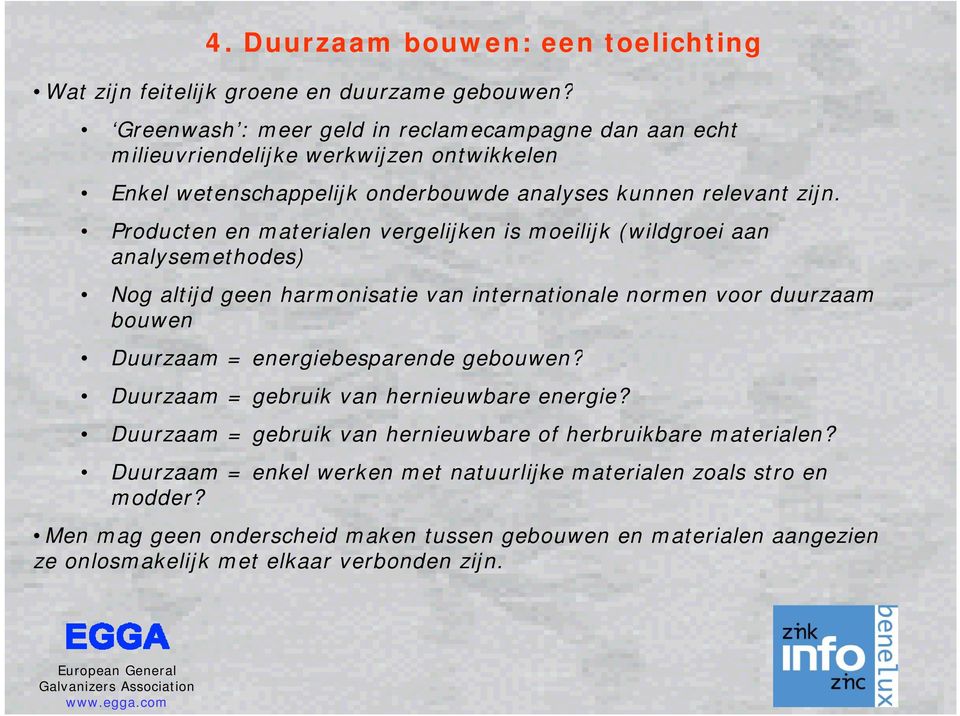 4. Duurzaam bouwen: een toelichting

• Wat zijn feitelijk groene en duurzame gebouwen?

• 'Greenwash': meer geld in reclamecampagne dan aan echt milieuvriendelijke werkwijzen ontwikkelen

• Enkel wetenschappelijk onderbouwde analyses kunnen relevant zijn.

• Producten en materialen vergelijken is moeilijk (wildgroei aan analysemethodes)

• Nog altijd geen harmonisatie van internationale normen voor duurzaam bouwen

• Duurzaam = energiebesparende gebouwen?

• Duurzaam = gebruik van hernieuwbare energie?

• Duurzaam = gebruik van hernieuwbare of herbruikbare materialen?

• Duurzaam = enkel werken met natuurlijke materialen zoals stro en modder?

• Men mag geen onderscheid maken tussen gebouwen en materialen aangezien ze onlosmakelijk met elkaar verbonden zijn.

EGGA
European General Galvanizers Association
www.egga.com

zink info zinc benelux